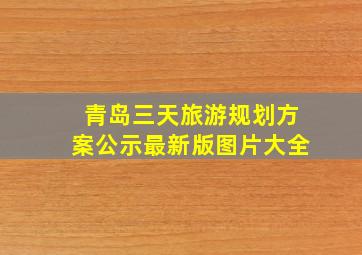 青岛三天旅游规划方案公示最新版图片大全